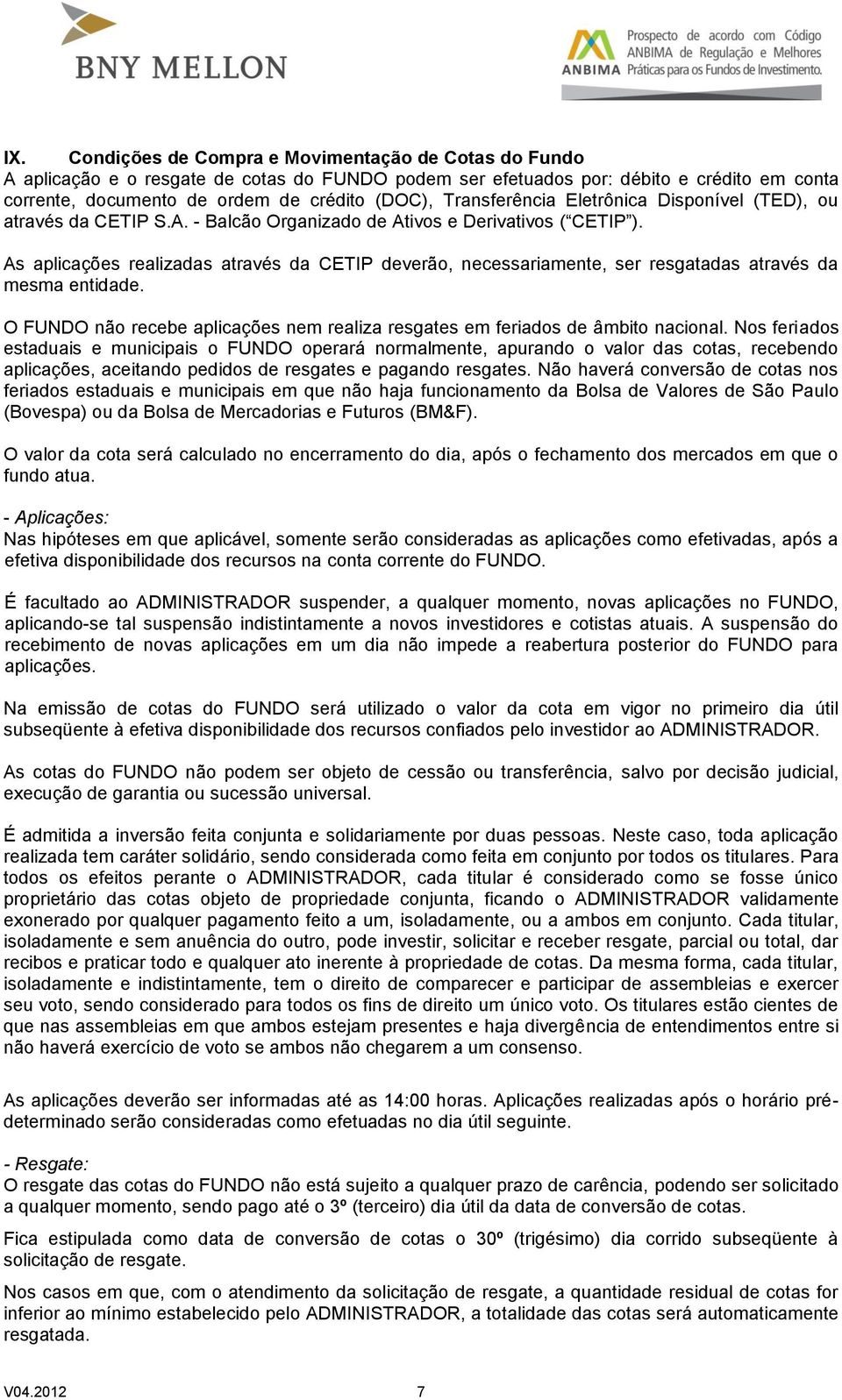 BNY MELLON

ANBIMA Prospecto de acordo com Código ANBIMA de Regulação e Melhores Práticas para os Fundos de Investimento.

IX. Condições de Compra e Movimentação de Cotas do Fundo
A aplicação e o resgate de cotas do FUNDO podem ser efetuados por: débito e crédito em conta corrente, documento de ordem de crédito (DOC), Transferência Eletrônica Disponível (TED), ou através da CETIP S.A. - Balcão Organizado de Ativos e Derivativos (“CETIP”).

As aplicações realizadas através da CETIP deverão, necessariamente, ser resgatadas através da mesma entidade.

O FUNDO não recebe aplicações nem realiza resgates em feriados de âmbito nacional. Nos feriados estaduais e municipais o FUNDO operará normalmente, apurando o valor das cotas, recebendo aplicações, aceitando pedidos de resgates e pagando resgates. Não haverá conversão de cotas nos feriados estaduais e municipais em que não haja funcionamento da Bolsa de Valores de São Paulo (Bovespa) ou da Bolsa de Mercadorias e Futuros (BM&F).

O valor da cota será calculado no encerramento do dia, após o fechamento dos mercados em que o fundo atua.

- Aplicações:
Nas hipóteses em que aplicável, somente serão consideradas as aplicações como efetivadas, após a efetiva disponibilidade dos recursos na conta corrente do FUNDO.

É facultado ao ADMINISTRADOR suspender, a qualquer momento, novas aplicações no FUNDO, aplicando-se tal suspensão indistintamente a novos investidores e cotistas atuais. A suspensão do recebimento de novas aplicações em um dia não impede a reabertura posterior do FUNDO para aplicações.

Na emissão de cotas do FUNDO será utilizado o valor da cota em vigor no primeiro dia útil subseqüente à efetiva disponibilidade dos recursos confiados pelo investidor ao ADMINISTRADOR.

As cotas do FUNDO não podem ser objeto de cessão ou transferência, salvo por decisão judicial, execução de garantia ou sucessão universal.

É admitida a inversão feita conjunta e solidariamente por duas pessoas. Neste caso, toda aplicação realizada tem caráter solidário, sendo considerada como feita em conjunto por todos os titulares. Para todos os efeitos perante o ADMINISTRADOR, cada titular é considerado como se fosse único proprietário das cotas objeto de propriedade conjunta, ficando o ADMINISTRADOR validamente exonerado por qualquer pagamento feito a um, isoladamente, ou a ambos em conjunto. Cada titular, isoladamente e sem anuência do outro, pode investir, solicitar e receber resgate, parcial ou total, dar recibos e praticar todo e qualquer ato inerente à propriedade de cotas. Da mesma forma, cada titular, isoladamente e indistintamente, tem o direito de comparecer e participar de assembleias e exercer seu voto, sendo considerado para todos os fins de direito um único voto. Os titulares estão cientes de que nas assembleias em que ambos estejam presentes e haja divergência de entendimentos entre si não haverá exercício de voto se ambos não chegarem a um consenso.

As aplicações deverão ser informadas até as 14:00 horas. Aplicações realizadas após o horário pré-determinado serão consideradas como efetuadas no dia útil seguinte.

- Resgate:
O resgate das cotas do FUNDO não está sujeito a qualquer prazo de carência, podendo ser solicitado a qualquer momento, sendo pago até o 3º (terceiro) dia útil da data de conversão de cotas.

Fica estipulada como data de conversão de cotas o 30º (trigésimo) dia corrido subseqüente à solicitação de resgate.

Nos casos em que, com o atendimento da solicitação de resgate, a quantidade residual de cotas for inferior ao mínimo estabelecido pelo ADMINISTRADOR, a totalidade das cotas será automaticamente resgatada.

V04.2012 7